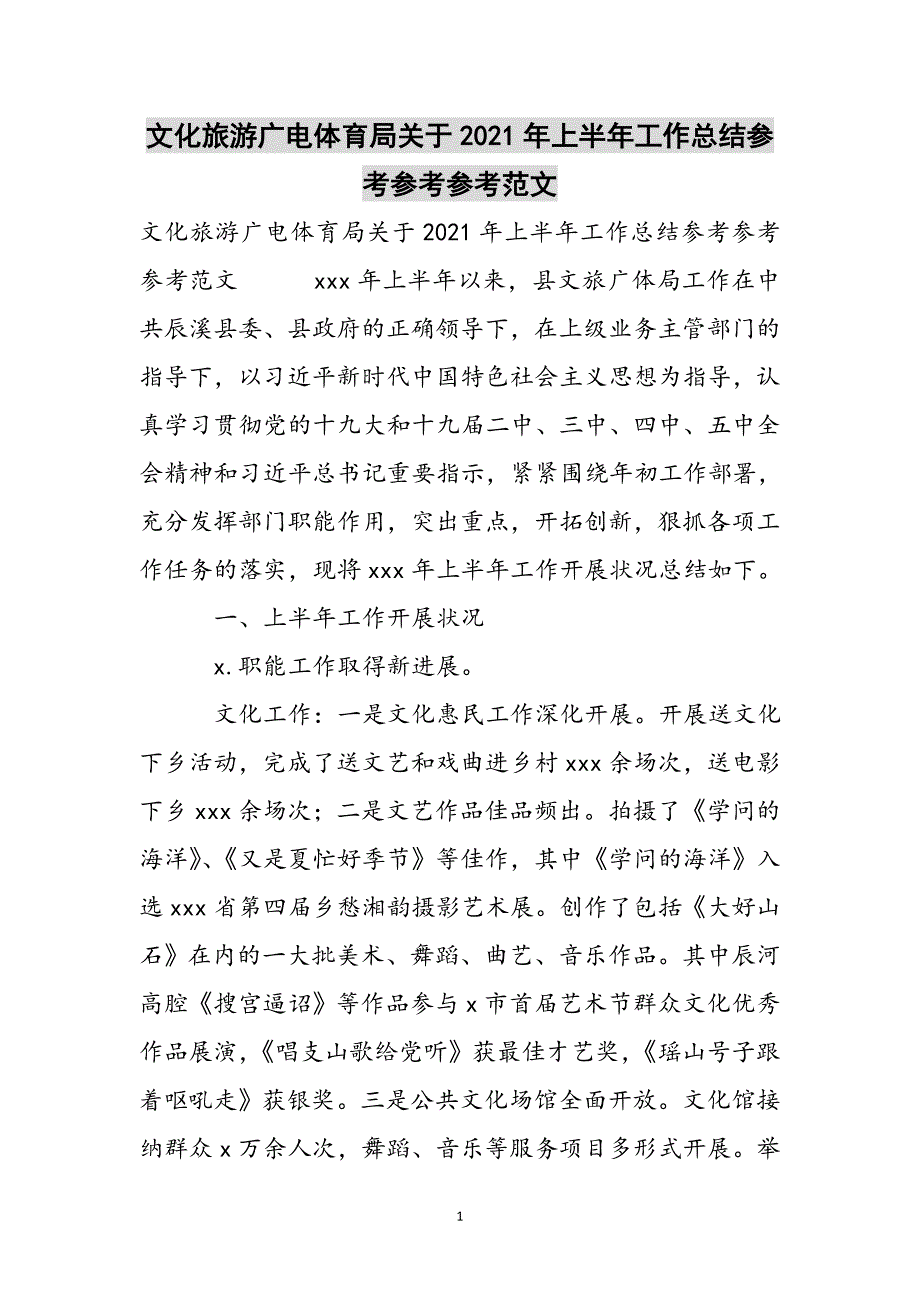 文化旅游广电体育局关于2021年上半年工作总结参考参考参考范文

文化旅游广电体育局关于2021年上半年工作总结参考参考参考范文　　xxx年上半年以来，县文旅广体局工作在中共辰溪县委、县政府的正确领导下，在上级业务主管部门的指导下，以习近平新时代中国特色社会主义思想为指导，认真学习贯彻党的十九大和十九届二中、三中、四中、五中全会精神和习近平总书记重要指示，紧紧围绕年初工作部署，充分发挥部门职能作用，突出重点，开拓创新，狠抓各项工作任务的落实，现将xxx年上半年工作开展状况总结如下。

一、上半年工作开展状况

x.职能工作取得新进展。

文化工作：一是文化惠民工作深化开展。开展送文化下乡活动，完成了送文艺和戏曲进乡村xxx余场次，送电影下乡xxx余场次；二是文艺作品佳品频出。拍摄了《学问的海洋》、《又是夏忙好季节》等佳作，其中《学问的海洋》入选xxx省第四届乡愁湘韵摄影艺术展。创作了包括《大好山石》在内的一大批美术、舞蹈、曲艺、音乐作品。其中辰河高腔《搜宫逼诏》等作品参与x市首届艺术节群众文化优秀作品展演，《唱支山歌给党听》获最佳才艺奖，《瑶山号子跟着呕吼走》获银奖。三是公共文化场馆全面开放。文化馆接纳群众x万余人次，舞蹈、音乐等服务项目多形式开展。举

1